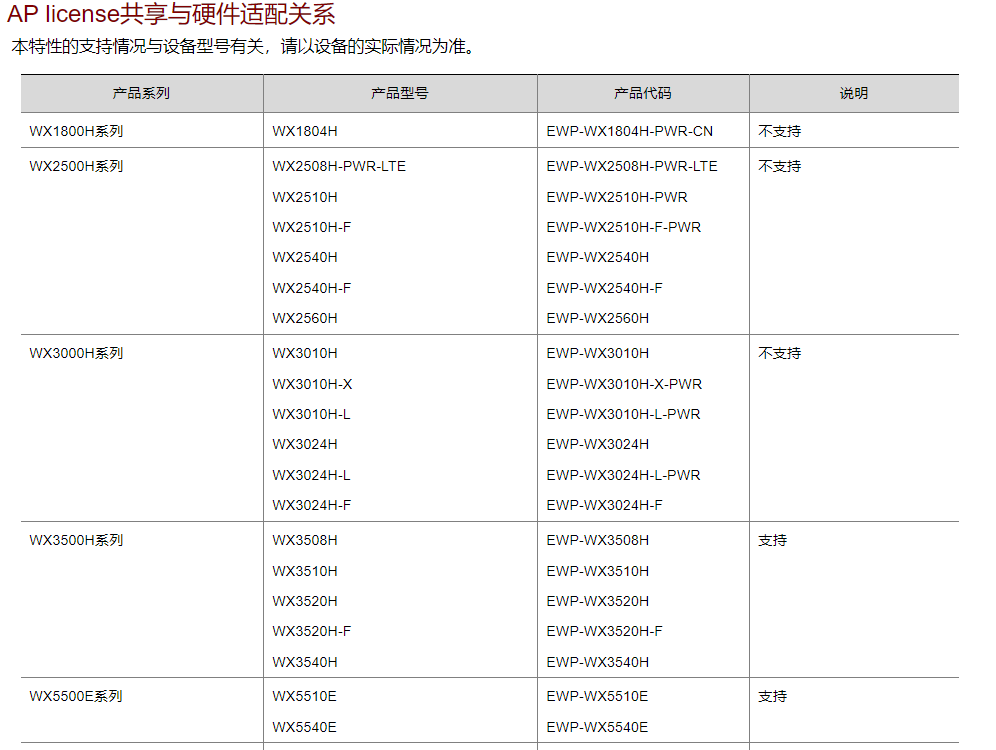 AP license共享与硬件适配关系

本特性的支持情况与设备型号有关，请以设备的实际情况为准。

| 产品系列 | 产品型号 | 产品代码 | 说明 |
|---|---|---|---|
| WX1800H系列 | WX1804H | EWP-WX1804H-PWR-CN | 不支持 |
| WX2500H系列 | WX2508H-PWR-LTE | EWP-WX2508H-PWR-LTE | 不支持 |
| | WX2510H | EWP-WX2510H-PWR | |
| | WX2510H-F | EWP-WX2510H-F-PWR | |
| | WX2540H | EWP-WX2540H | |
| | WX2540H-F | EWP-WX2540H-F | |
| | WX2560H | EWP-WX2560H | |
| WX3000H系列 | WX3010H | EWP-WX3010H | 不支持 |
| | WX3010H-X | EWP-WX3010H-X-PWR | |
| | WX3010H-L | EWP-WX3010H-L-PWR | |
| | WX3024H | EWP-WX3024H | |
| | WX3024H-L | EWP-WX3024H-L-PWR | |
| | WX3024H-F | EWP-WX3024H-F | |
| WX3500H系列 | WX3508H | EWP-WX3508H | 支持 |
| | WX3510H | EWP-WX3510H | |
| | WX3520H | EWP-WX3520H | |
| | WX3520H-F | EWP-WX3520H-F | |
| | WX3540H | EWP-WX3540H | |
| WX5500E系列 | WX5510E | EWP-WX5510E | 支持 |
| | WX5540E | EWP-WX5540E | |